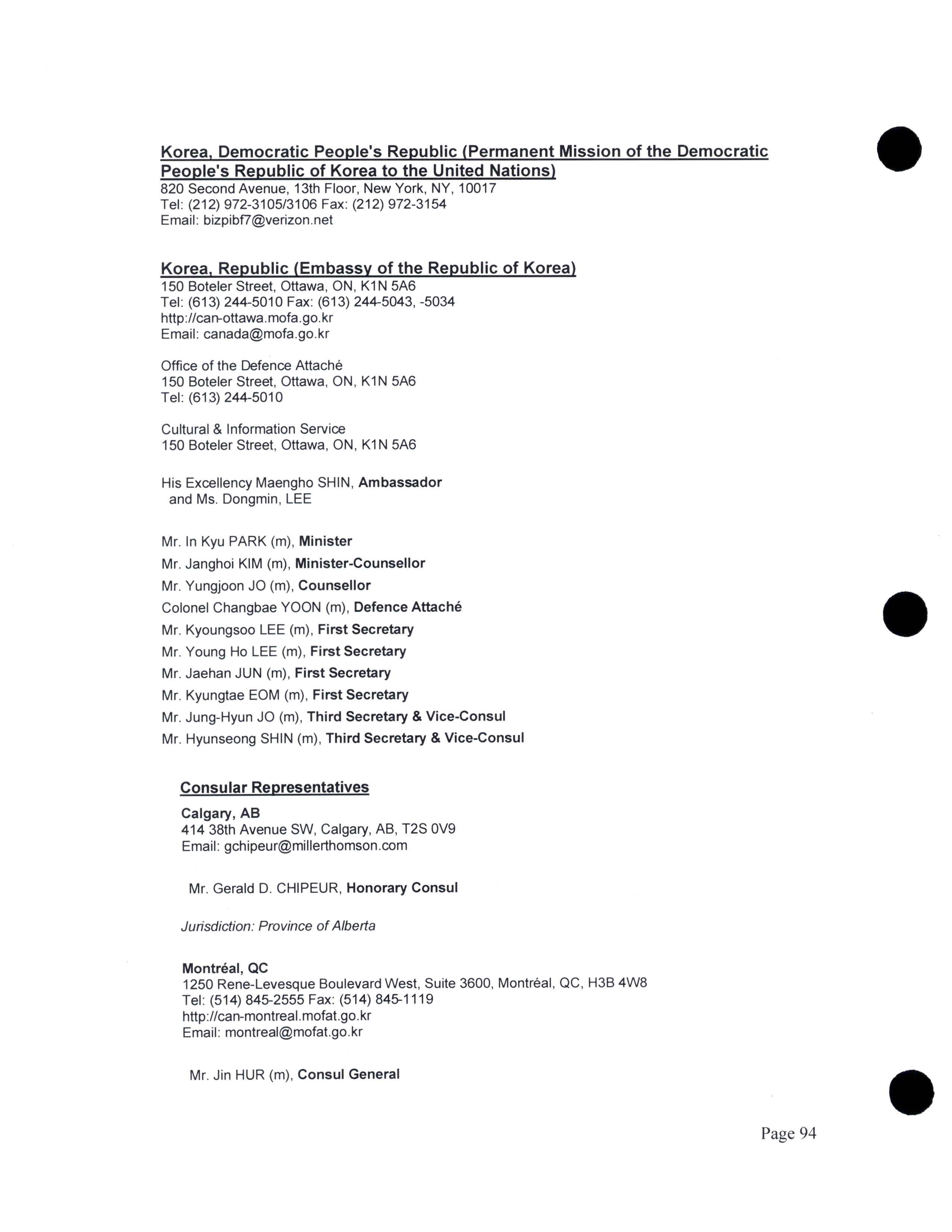 Korea, Democratic People's Republic (Permanent Mission of the Democratic People's Republic of Korea to the United Nations)
820 Second Avenue, 13th Floor, New York, NY, 10017
Tel: (212) 972-3105/3106 Fax: (212) 972-3154
Email: bizpibf7@verizon.net

Korea, Republic (Embassy of the Republic of Korea)
150 Boteler Street, Ottawa, ON, K1N 5A6
Tel: (613) 244-5010 Fax: (613) 244-5043, -5034
http://can-ottawa.mofa.go.kr
Email: canada@mofa.go.kr

Office of the Defence Attaché
150 Boteler Street, Ottawa, ON, K1N 5A6
Tel: (613) 244-5010

Cultural & Information Service
150 Boteler Street, Ottawa, ON, K1N 5A6

His Excellency Maengho SHIN, Ambassador
and Ms. Dongmin, LEE

Mr. In Kyu PARK (m), Minister
Mr. Janghoi KIM (m), Minister-Counsellor
Mr. Yungjoon JO (m), Counsellor
Colonel Changbae YOON (m), Defence Attaché
Mr. Kyoungsoo LEE (m), First Secretary
Mr. Young Ho LEE (m), First Secretary
Mr. Jaehan JUN (m), First Secretary
Mr. Kyungtae EOM (m), First Secretary
Mr. Jung-Hyun JO (m), Third Secretary & Vice-Consul
Mr. Hyunseong SHIN (m), Third Secretary & Vice-Consul

Consular Representatives

Calgary, AB
414 38th Avenue SW, Calgary, AB, T2S 0V9
Email: gchipeur@millerthomson.com

Mr. Gerald D. CHIPEUR, Honorary Consul

Jurisdiction: Province of Alberta

Montréal, QC
1250 Rene-Levesque Boulevard West, Suite 3600, Montréal, QC, H3B 4W8
Tel: (514) 845-2555 Fax: (514) 845-1119
http://can-montreal.mofat.go.kr
Email: montreal@mofat.go.kr

Mr. Jin HUR (m), Consul General

Page 94